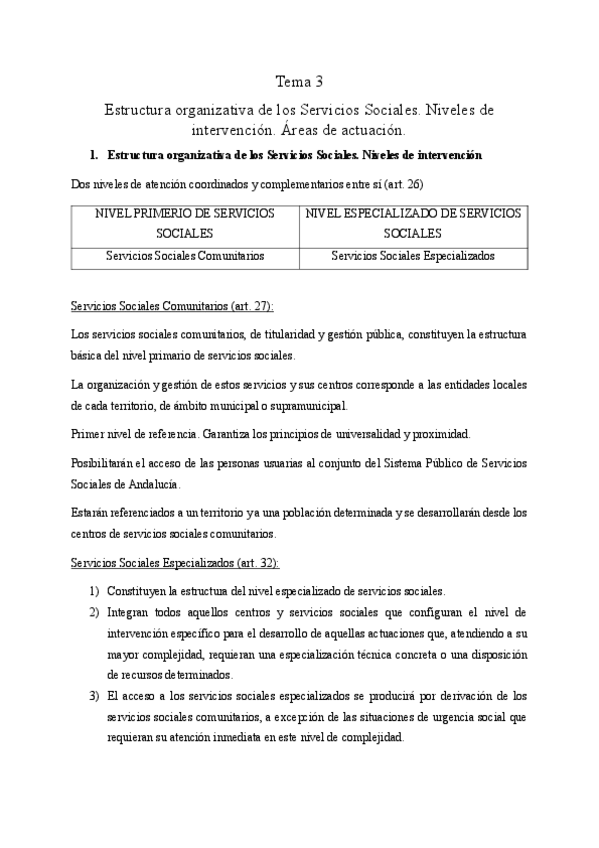 Tema 3

Estructura organizativa de los Servicios Sociales. Niveles de intervención. Áreas de actuación.

1. Estructura organizativa de los Servicios Sociales. Niveles de intervención

Dos niveles de atención coordinados y complementarios entre sí (art. 26)

| NIVEL PRIMERIO DE SERVICIOS SOCIALES | NIVEL ESPECIALIZADO DE SERVICIOS SOCIALES |
|---|---|
| Servicios Sociales Comunitarios | Servicios Sociales Especializados |

Servicios Sociales Comunitarios (art. 27):

Los servicios sociales comunitarios, de titularidad y gestión pública, constituyen la estructura básica del nivel primario de servicios sociales.

La organización y gestión de estos servicios y sus centros corresponde a las entidades locales de cada territorio, de ámbito municipal o supramunicipal.

Primer nivel de referencia. Garantiza los principios de universalidad y proximidad.

Posibilitarán el acceso de las personas usuarias al conjunto del Sistema Público de Servicios Sociales de Andalucía.

Estarán referenciados a un territorio y a una población determinada y se desarrollarán desde los centros de servicios sociales comunitarios.

Servicios Sociales Especializados (art. 32):

1) Constituyen la estructura del nivel especializado de servicios sociales.
2) Integran todos aquellos centros y servicios sociales que configuran el nivel de intervención específico para el desarrollo de aquellas actuaciones que, atendiendo a su mayor complejidad, requieran una especialización técnica concreta o una disposición de recursos determinados.
3) El acceso a los servicios sociales especializados se producirá por derivación de los servicios sociales comunitarios, a excepción de las situaciones de urgencia social que requieran su atención inmediata en este nivel de complejidad.